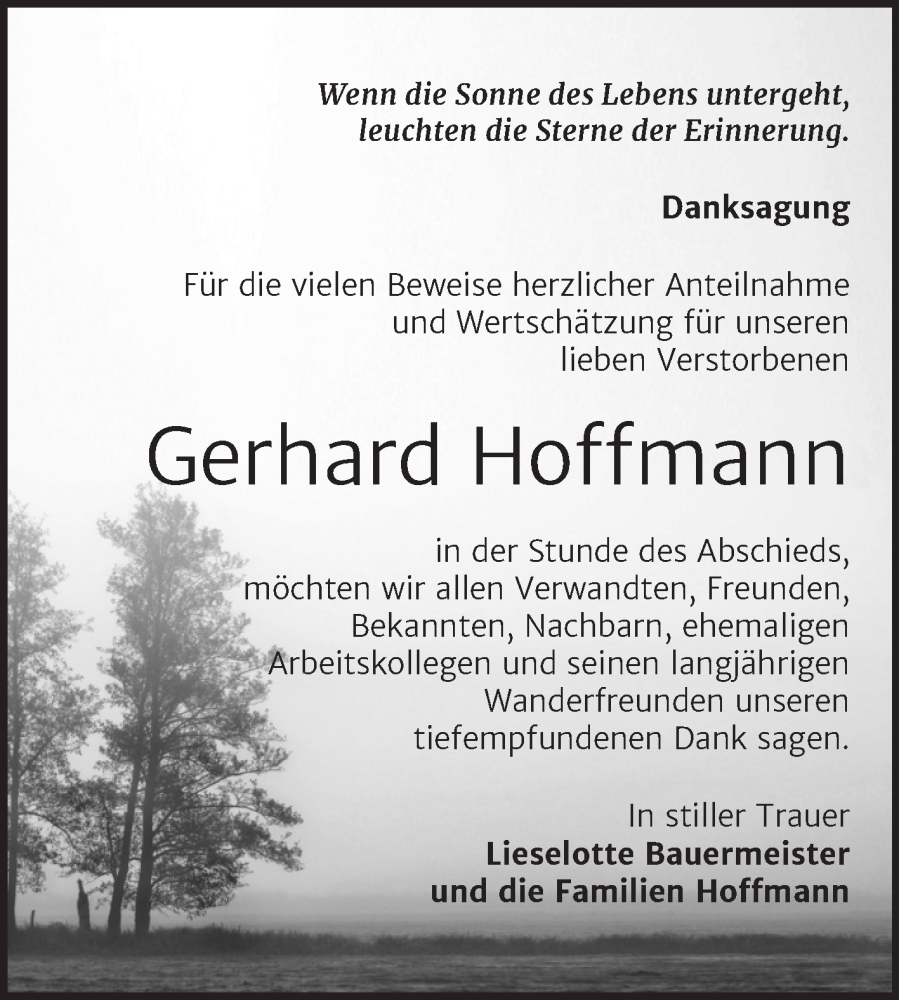 Wenn die Sonne des Lebens untergeht,
leuchten die Sterne der Erinnerung.

Danksagung

Für die vielen Beweise herzlicher Anteilnahme und Wertschätzung für unseren lieben Verstorbenen

Gerhard Hoffmann

in der Stunde des Abschieds, möchten wir allen Verwandten, Freunden, Bekannten, Nachbarn, ehemaligen Arbeitskollegen und seinen langjährigen Wanderfreunden unseren tiefempfundenen Dank sagen.

In stiller Trauer
Lieselotte Bauermeister
und die Familien Hoffmann